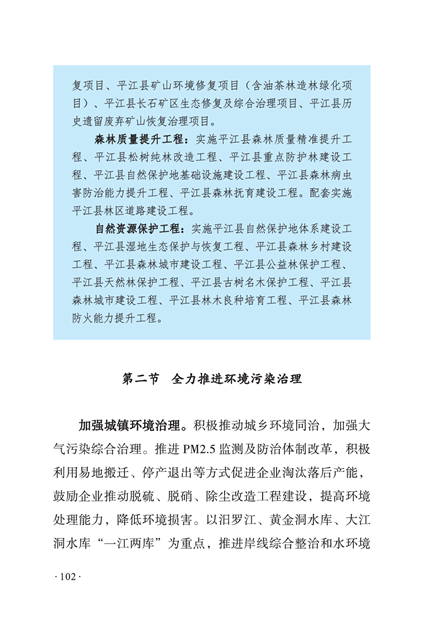 复项目、平江县矿山环境修复项目（含油茶林造林绿化项目）、平江县长石矿区生态修复及综合治理项目、平江县历史遗留废弃矿山恢复治理项目。

森林质量提升工程：实施平江县森林质量精准提升工程、平江县松树纯林改造工程、平江县重点防护林建设工程、平江县自然保护地基础设施建设工程、平江县森林病虫害防治能力提升工程、平江县森林抚育建设工程。配套实施平江县林区道路建设工程。

自然资源保护工程：实施平江县自然保护地体系建设工程、平江县湿地生态保护与恢复工程、平江县森林乡村建设工程、平江县森林城市建设工程、平江县公益林保护工程、平江县天然林保护工程、平江县古树名木保护工程、平江县森林城市建设工程、平江县林木良种培育工程、平江县森林防火能力提升工程。

第二节　全力推进环境污染治理

加强城镇环境治理。积极推动城乡环境同治，加强大气污染综合治理。推进 PM2.5 监测及防治体制改革，积极利用易地搬迁、停产退出等方式促进企业淘汰落后产能，鼓励企业推动脱硫、脱硝、除尘改造工程建设，提高环境处理能力，降低环境损害。以汨罗江、黄金洞水库、大江洞水库“一江两库”为重点，推进岸线综合整治和水环境

· 102 ·